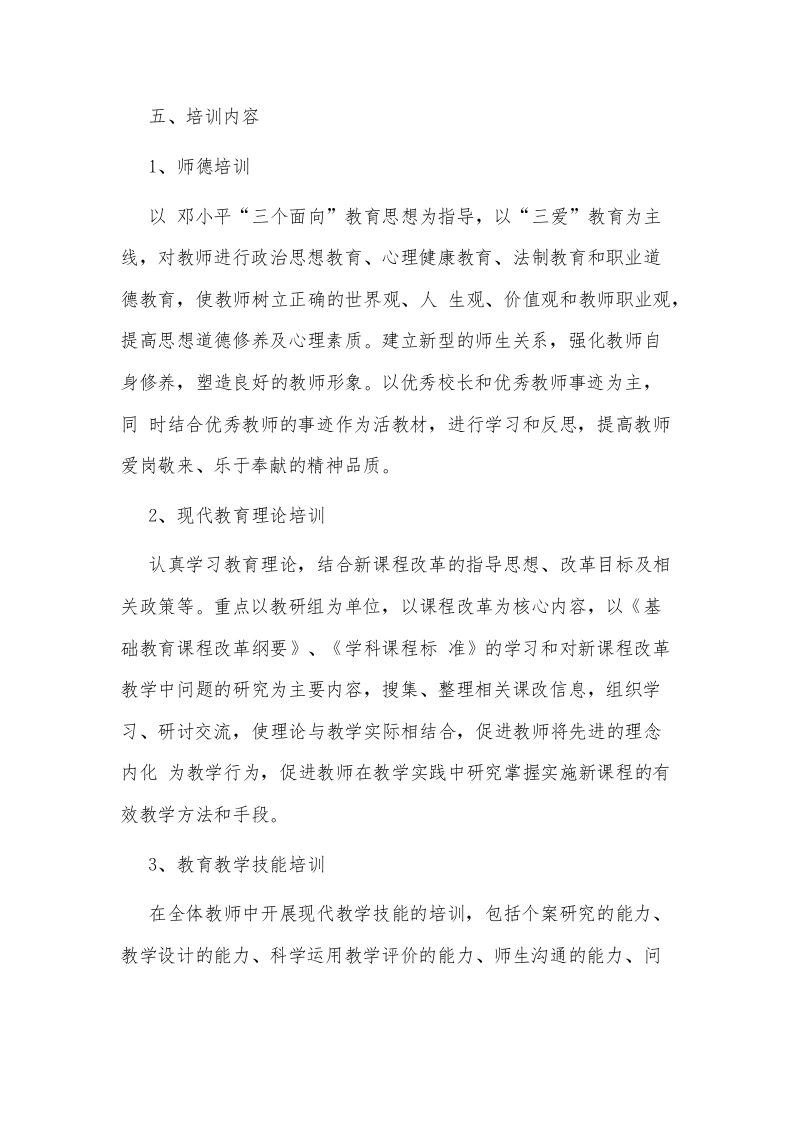 五、培训内容

1、师德培训

以 邓小平“三个面向”教育思想为指导，以“三爱”教育为主线，对教师进行政治思想教育、心理健康教育、法制教育和职业道德教育，使教师树立正确的世界观、人 生观、价值观和教师职业观，提高思想道德修养及心理素质。建立新型的师生关系，强化教师自身修养，塑造良好的教师形象。以优秀校长和优秀教师事迹为主，同 时结合优秀教师的事迹作为活教材，进行学习和反思，提高教师爱岗敬来、乐于奉献的精神品质。

2、现代教育理论培训

认真学习教育理论，结合新课程改革的指导思想、改革目标及相关政策等。重点以教研组为单位，以课程改革为核心内容，以《基础教育课程改革纲要》、《学科课程标 准》的学习和对新课程改革教学中问题的研究为主要内容，搜集、整理相关课改信息，组织学习、研讨交流，使理论与教学实际相结合，促进教师将先进的理念内化 为教学行为，促进教师在教学实践中研究掌握实施新课程的有效教学方法和手段。

3、教育教学技能培训

在全体教师中开展现代教学技能的培训，包括个案研究的能力、教学设计的能力、科学运用教学评价的能力、师生沟通的能力、问